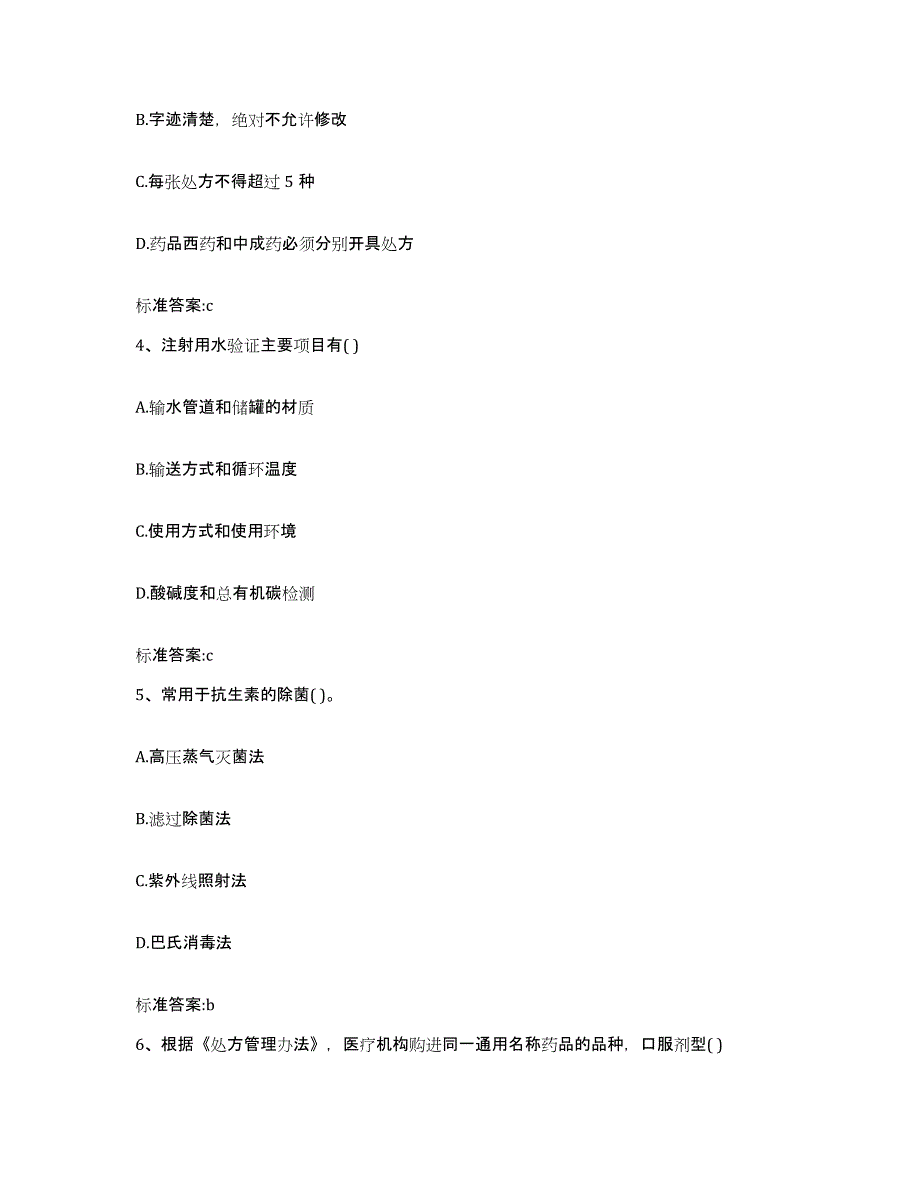 B.字迹清楚，绝对不允许修改

C.每张处方不得超过 5 种

D.药品西药和中成药必须分别开具处方

标准答案:c

4、注射用水验证主要项目有( )

A.输水管道和储罐的材质

B.输送方式和循环温度

C.使用方式和使用环境

D.酸碱度和总有机碳检测

标准答案:c

5、常用于抗生素的除菌( )。

A.高压蒸气灭菌法

B.滤过除菌法

C.紫外线照射法

D.巴氏消毒法

标准答案:b

6、根据《处方管理办法》，医疗机构购进同一通用名称药品的品种，口服剂型( )